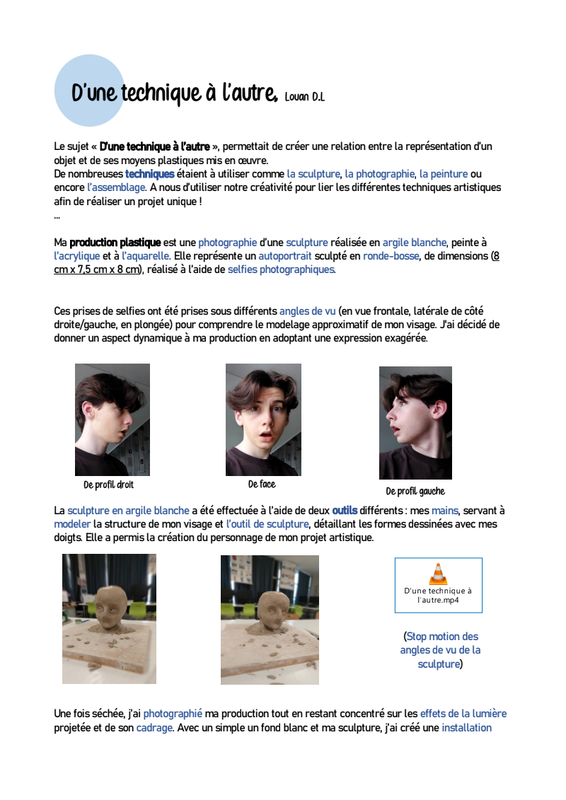 D'une technique à l'autre. Louan D.L

Le sujet « D'une technique à l'autre », permettait de créer une relation entre la représentation d'un objet et de ses moyens plastiques mis en œuvre.
De nombreuses techniques étaient à utiliser comme la sculpture, la photographie, la peinture ou encore l'assemblage. A nous d'utiliser notre créativité pour lier les différentes techniques artistiques afin de réaliser un projet unique !
...

Ma production plastique est une photographie d'une sculpture réalisée en argile blanche, peinte à l'acrylique et à l'aquarelle. Elle représente un autoportrait sculpté en ronde-bosse, de dimensions (8 cm x 7,5 cm x 8 cm), réalisé à l'aide de selfies photographiques.

Ces prises de selfies ont été prises sous différents angles de vu (en vue frontale, latérale de côté droite/gauche, en plongée) pour comprendre le modelage approximatif de mon visage. J'ai décidé de donner un aspect dynamique à ma production en adoptant une expression exagérée.

De profil droit

De face

De profil gauche

La sculpture en argile blanche a été effectuée à l'aide de deux outils différents : mes mains, servant à modeler la structure de mon visage et l'outil de sculpture, détaillant les formes dessinées avec mes doigts. Elle a permis la création du personnage de mon projet artistique.

D'une technique à l'autre.mp4

(Stop motion des angles de vu de la sculpture)

Une fois séchée, j'ai photographié ma production tout en restant concentré sur les effets de la lumière projetée et de son cadrage. Avec un simple un fond blanc et ma sculpture, j'ai créé une installation